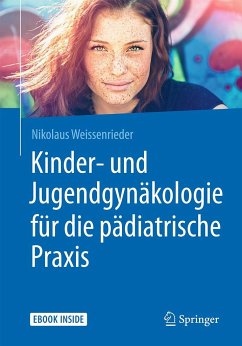 Nikolaus Weissenrieder

Kinder- und Jugendgynäkologie für die pädiatrische Praxis

EBOOK INSIDE

Springer